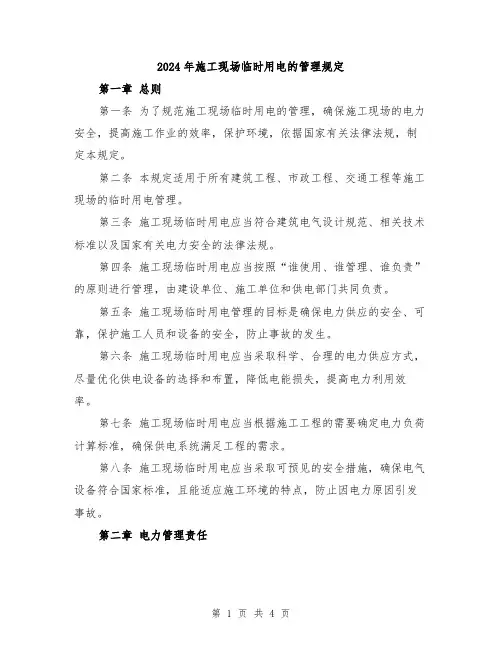 2024年施工现场临时用电的管理规定

第一章 总则

第一条 为了规范施工现场临时用电的管理，确保施工现场的电力安全，提高施工作业的效率，保护环境，依据国家有关法律法规，制定本规定。

第二条 本规定适用于所有建筑工程、市政工程、交通工程等施工现场的临时用电管理。

第三条 施工现场临时用电应当符合建筑电气设计规范、相关技术标准以及国家有关电力安全的法律法规。

第四条 施工现场临时用电应当按照“谁使用、谁管理、谁负责”的原则进行管理，由建设单位、施工单位和供电部门共同负责。

第五条 施工现场临时用电管理的目标是确保电力供应的安全、可靠，保护施工人员和设备的安全，防止事故的发生。

第六条 施工现场临时用电应当采取科学、合理的电力供应方式，尽量优化供电设备的选择和布置，降低电能损失，提高电力利用效率。

第七条 施工现场临时用电应当根据施工工程的需要确定电力负荷计算标准，确保供电系统满足工程的需求。

第八条 施工现场临时用电应当采取可预见的安全措施，确保电气设备符合国家标准，且能适应施工环境的特点，防止因电力原因引发事故。

第二章 电力管理责任

第 1 页 共 4 页